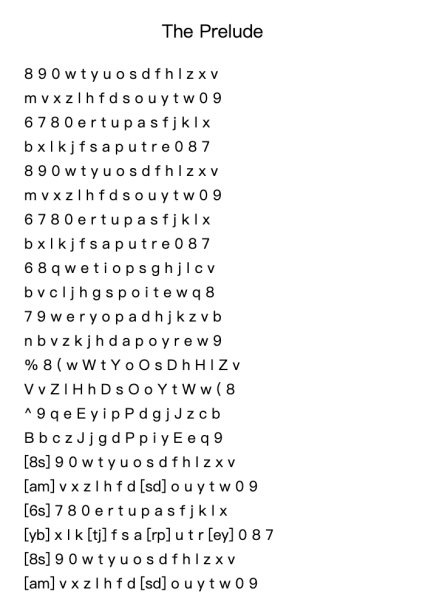 The Prelude

8 9 0 w t y u o s d f h l z x v
m v x z l h f d s o u y t w 0 9
6 7 8 0 e r t u p a s f j k l x
b x l k j f s a p u t r e 0 8 7
8 9 0 w t y u o s d f h l z x v
m v x z l h f d s o u y t w 0 9
6 7 8 0 e r t u p a s f j k l x
b x l k j f s a p u t r e 0 8 7
6 8 q w e t i o p s g h j l c v
b v c l j h g s p o i t e w q 8
7 9 w e r y o p a d h j k z v b
n b v z k j h d a p o y r e w 9
% 8 ( w W t Y o O s D h H l Z v
V v Z l H h D s O o Y t W w ( 8
^ 9 q e E y i p P d g j J z c b
B b c z J j g d P p i y E e q 9
[8s] 9 0 w t y u o s d f h l z x v
[am] v x z l h f d [sd] o u y t w 0 9
[6s] 7 8 0 e r t u p a s f j k l x
[yb] x l k [tj] f s a [rp] u t r [ey] 0 8 7
[8s] 9 0 w t y u o s d f h l z x v
[am] v x z l h f d [sd] o u y t w 0 9